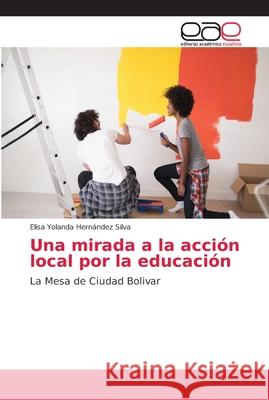 eae
editorial académica española

Elisa Yolanda Hernández Silva

Una mirada a la acción local por la educación

La Mesa de Ciudad Bolivar

Kraina Książek